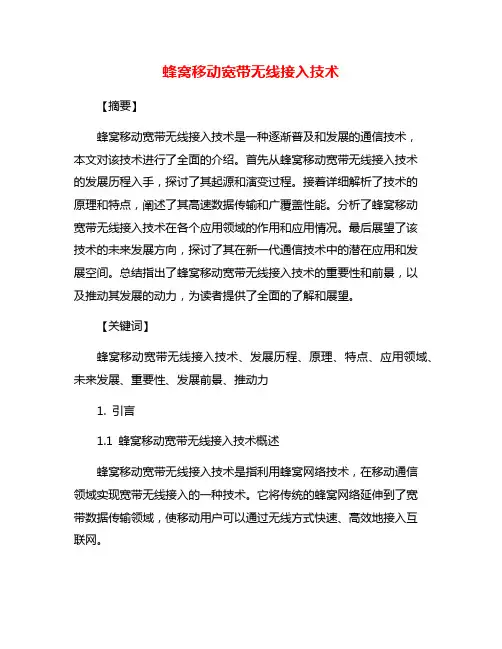 蜂窝移动宽带无线接入技术

【摘要】

蜂窝移动宽带无线接入技术是一种逐渐普及和发展的通信技术，本文对该技术进行了全面的介绍。首先从蜂窝移动宽带无线接入技术的发展历程入手，探讨了其起源和演变过程。接着详细解析了技术的原理和特点，阐述了其高速数据传输和广覆盖性能。分析了蜂窝移动宽带无线接入技术在各个应用领域的作用和应用情况。最后展望了该技术的未来发展方向，探讨了其在新一代通信技术中的潜在应用和发展空间。总结指出了蜂窝移动宽带无线接入技术的重要性和前景，以及推动其发展的动力，为读者提供了全面的了解和展望。

【关键词】

蜂窝移动宽带无线接入技术、发展历程、原理、特点、应用领域、未来发展、重要性、发展前景、推动力

1. 引言

1.1 蜂窝移动宽带无线接入技术概述

蜂窝移动宽带无线接入技术是指利用蜂窝网络技术，在移动通信领域实现宽带无线接入的一种技术。它将传统的蜂窝网络延伸到了宽带数据传输领域，使移动用户可以通过无线方式快速、高效地接入互联网。